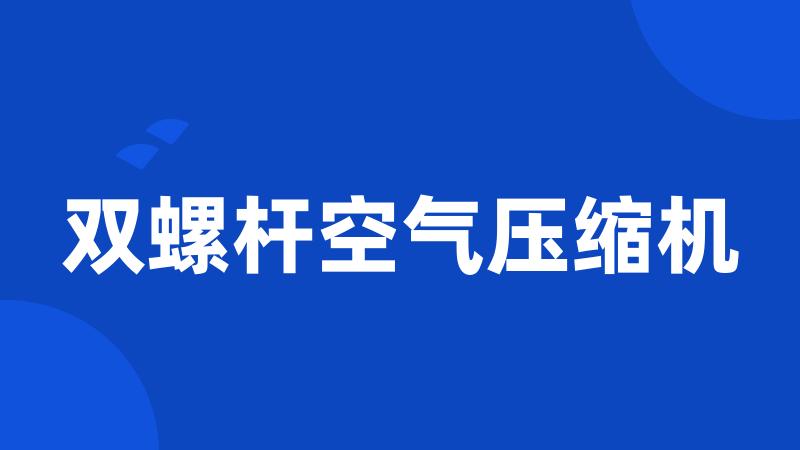 双螺杆空气压缩机